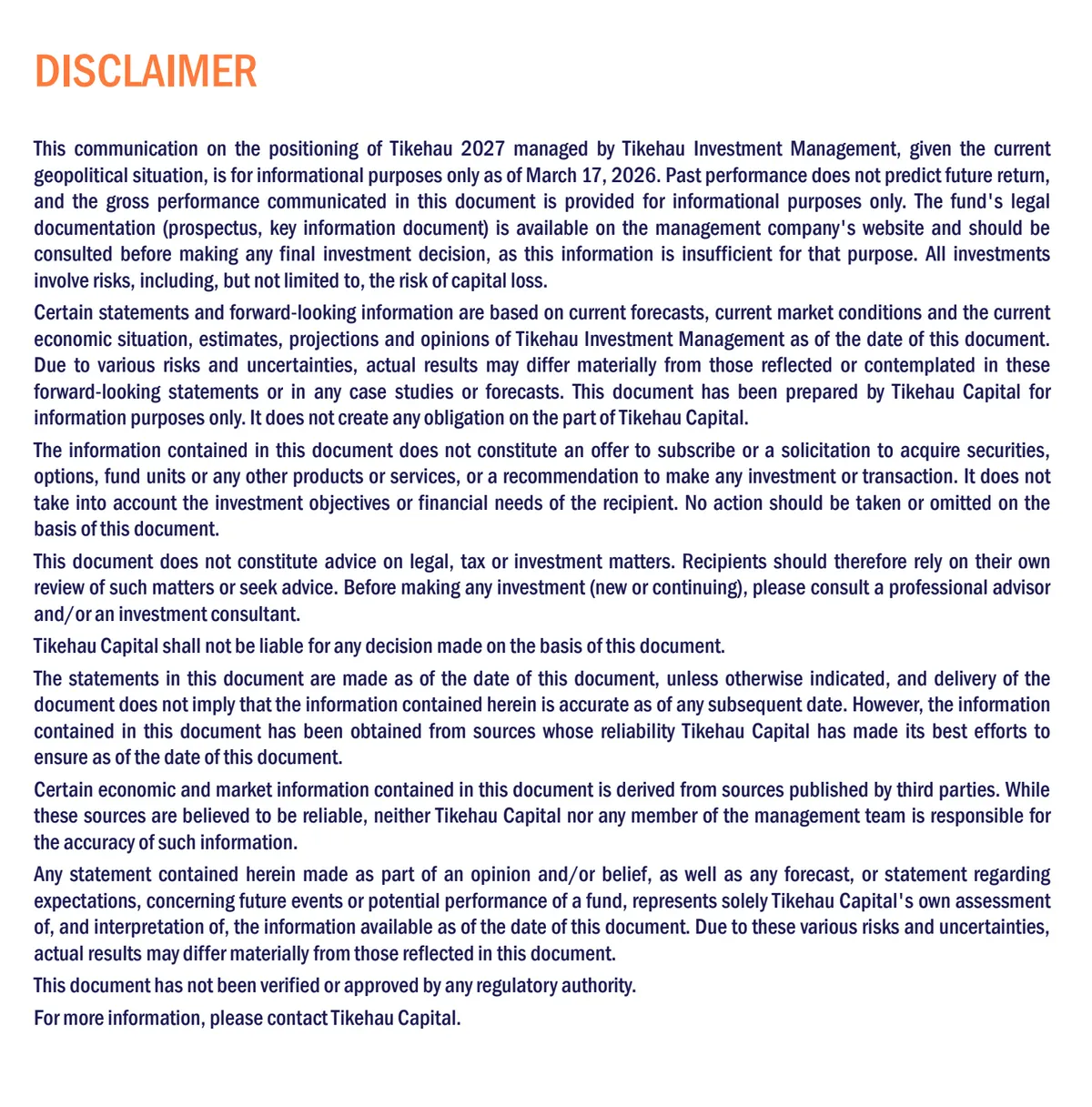 DISCLAIMER

This communication on the positioning of Tikehau 2027 managed by Tikehau Investment Management, given the current geopolitical situation, is for informational purposes only as of March 17, 2026. Past performance does not predict future return, and the gross performance communicated in this document is provided for informational purposes only. The fund's legal documentation (prospectus, key information document) is available on the management company's website and should be consulted before making any final investment decision, as this information is insufficient for that purpose. All investments involve risks, including, but not limited to, the risk of capital loss.

Certain statements and forward-looking information are based on current forecasts, current market conditions and the current economic situation, estimates, projections and opinions of Tikehau Investment Management as of the date of this document. Due to various risks and uncertainties, actual results may differ materially from those reflected or contemplated in these forward-looking statements or in any case studies or forecasts. This document has been prepared by Tikehau Capital for information purposes only. It does not create any obligation on the part of Tikehau Capital.

The information contained in this document does not constitute an offer to subscribe or a solicitation to acquire securities, options, fund units or any other products or services, or a recommendation to make any investment or transaction. It does not take into account the investment objectives or financial needs of the recipient. No action should be taken or omitted on the basis of this document.

This document does not constitute advice on legal, tax or investment matters. Recipients should therefore rely on their own review of such matters or seek advice. Before making any investment (new or continuing), please consult a professional advisor and/or an investment consultant.

Tikehau Capital shall not be liable for any decision made on the basis of this document.

The statements in this document are made as of the date of this document, unless otherwise indicated, and delivery of the document does not imply that the information contained herein is accurate as of any subsequent date. However, the information contained in this document has been obtained from sources whose reliability Tikehau Capital has made its best efforts to ensure as of the date of this document.

Certain economic and market information contained in this document is derived from sources published by third parties. While these sources are believed to be reliable, neither Tikehau Capital nor any member of the management team is responsible for the accuracy of such information.

Any statement contained herein made as part of an opinion and/or belief, as well as any forecast, or statement regarding expectations, concerning future events or potential performance of a fund, represents solely Tikehau Capital's own assessment of, and interpretation of, the information available as of the date of this document. Due to these various risks and uncertainties, actual results may differ materially from those reflected in this document.

This document has not been verified or approved by any regulatory authority.

For more information, please contact Tikehau Capital.